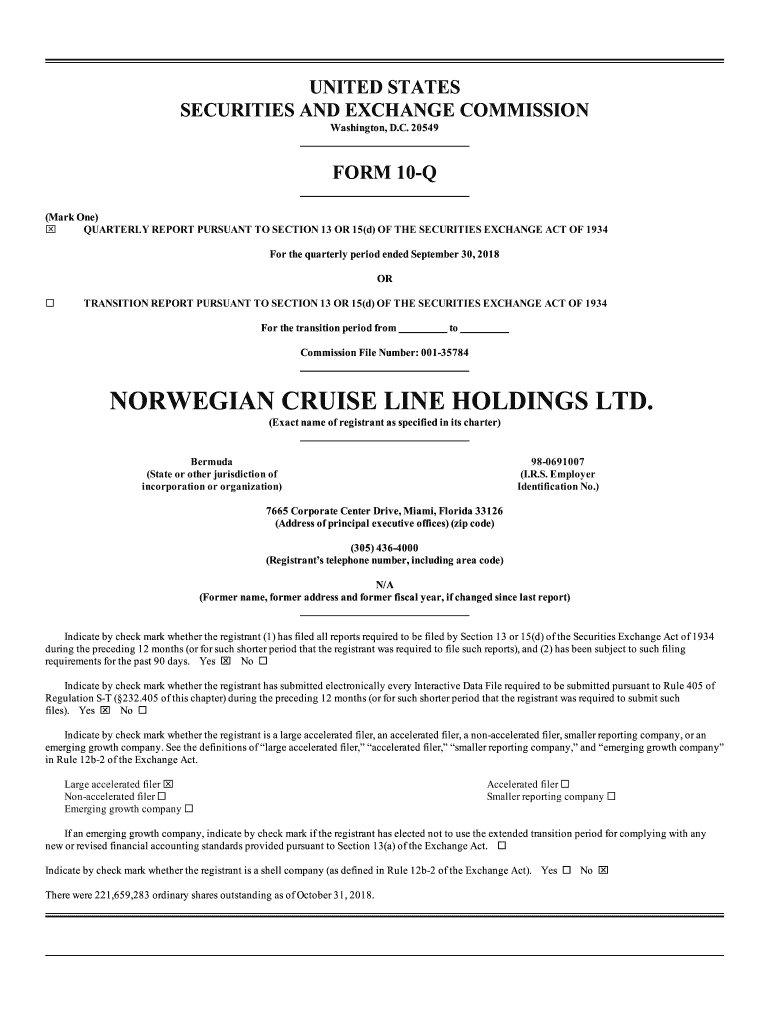 UNITED STATES
SECURITIES AND EXCHANGE COMMISSION
Washington, D.C. 20549

FORM 10-Q

(Mark One)
☒ QUARTERLY REPORT PURSUANT TO SECTION 13 OR 15(d) OF THE SECURITIES EXCHANGE ACT OF 1934

For the quarterly period ended September 30, 2018

OR

☐ TRANSITION REPORT PURSUANT TO SECTION 13 OR 15(d) OF THE SECURITIES EXCHANGE ACT OF 1934

For the transition period from _________ to _________

Commission File Number: 001-35784

NORWEGIAN CRUISE LINE HOLDINGS LTD.
(Exact name of registrant as specified in its charter)

Bermuda
(State or other jurisdiction of incorporation or organization)

98-0691007
(I.R.S. Employer Identification No.)

7665 Corporate Center Drive, Miami, Florida 33126
(Address of principal executive offices) (zip code)

(305) 436-4000
(Registrant's telephone number, including area code)

N/A
(Former name, former address and former fiscal year, if changed since last report)

Indicate by check mark whether the registrant (1) has filed all reports required to be filed by Section 13 or 15(d) of the Securities Exchange Act of 1934 during the preceding 12 months (or for such shorter period that the registrant was required to file such reports), and (2) has been subject to such filing requirements for the past 90 days. Yes ☒ No ☐

Indicate by check mark whether the registrant has submitted electronically every Interactive Data File required to be submitted pursuant to Rule 405 of Regulation S-T (§232.405 of this chapter) during the preceding 12 months (or for such shorter period that the registrant was required to submit such files). Yes ☒ No ☐

Indicate by check mark whether the registrant is a large accelerated filer, an accelerated filer, a non-accelerated filer, smaller reporting company, or an emerging growth company. See the definitions of "large accelerated filer," "accelerated filer," "smaller reporting company," and "emerging growth company" in Rule 12b-2 of the Exchange Act.

Large accelerated filer ☒
Non-accelerated filer ☐
Emerging growth company ☐

Accelerated filer ☐
Smaller reporting company ☐

If an emerging growth company, indicate by check mark if the registrant has elected not to use the extended transition period for complying with any new or revised financial accounting standards provided pursuant to Section 13(a) of the Exchange Act. ☐

Indicate by check mark whether the registrant is a shell company (as defined in Rule 12b-2 of the Exchange Act). Yes ☐ No ☒

There were 221,659,283 ordinary shares outstanding as of October 31, 2018.